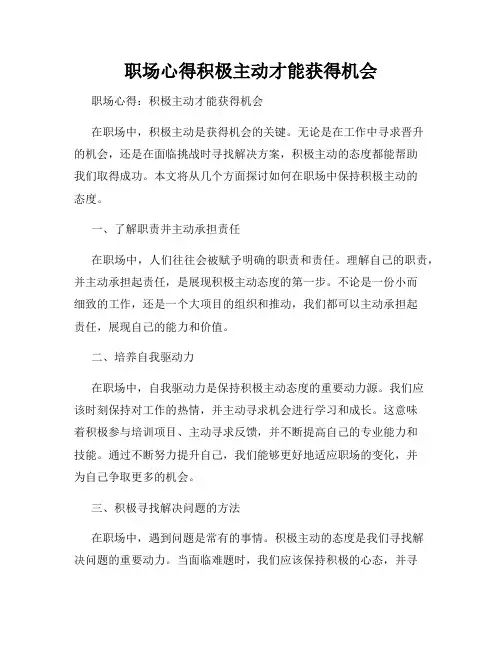 职场心得积极主动才能获得机会

职场心得：积极主动才能获得机会

在职场中，积极主动是获得机会的关键。无论是在工作中寻求晋升的机会，还是在面临挑战时寻找解决方案，积极主动的态度都能帮助我们取得成功。本文将从几个方面探讨如何在职场中保持积极主动的态度。

一、了解职责并主动承担责任

在职场中，人们往往会被赋予明确的职责和责任。理解自己的职责，并主动承担起责任，是展现积极主动态度的第一步。不论是一份小而细致的工作，还是一个大项目的组织和推动，我们都可以主动承担起责任，展现自己的能力和价值。

二、培养自我驱动力

在职场中，自我驱动力是保持积极主动态度的重要动力源。我们应该时刻保持对工作的热情，并主动寻求机会进行学习和成长。这意味着积极参与培训项目、主动寻求反馈，并不断提高自己的专业能力和技能。通过不断努力提升自己，我们能够更好地适应职场的变化，并为自己争取更多的机会。

三、积极寻找解决问题的方法

在职场中，遇到问题是常有的事情。积极主动的态度是我们寻找解决问题的重要动力。当面临难题时，我们应该保持积极的心态，并寻